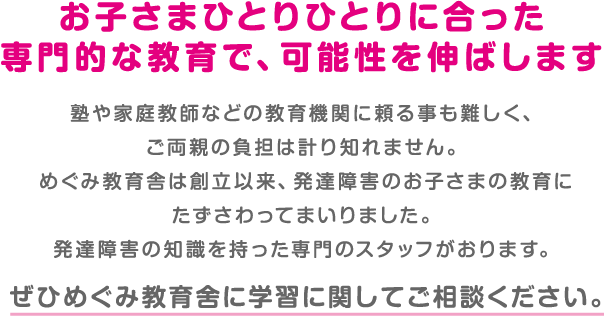 お子さまひとりひとりに合った
専門的な教育で、可能性を伸ばします

塾や家庭教師などの教育機関に頼る事も難しく、
ご両親の負担は計り知れません。
めぐみ教育舎は創立以来、発達障害のお子さまの教育に
たずさわってまいりました。
発達障害の知識を持った専門のスタッフがおります。

ぜひめぐみ教育舎に学習に関してご相談ください。